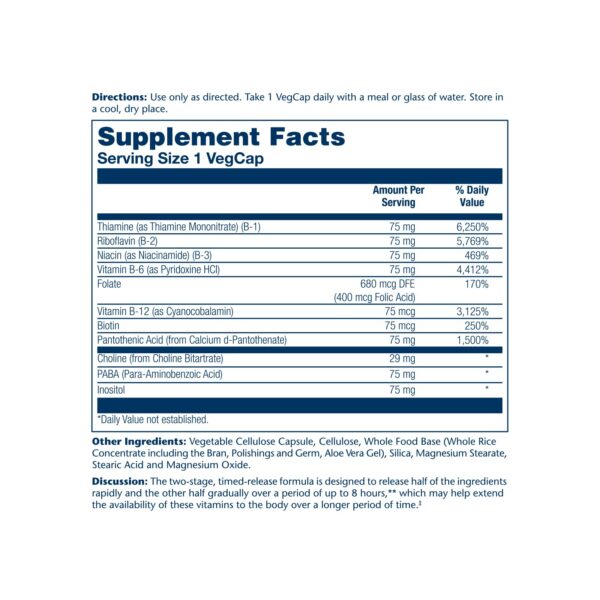 **Directions:** Use only as directed. Take 1 VegCap daily with a meal or glass of water. Store in a cool, dry place.

**Supplement Facts**
**Serving Size 1 VegCap**

| | Amount Per Serving | % Daily Value |
|---|---|---|
| Thiamine (as Thiamine Mononitrate) (B-1) | 75 mg | 6,250% |
| Riboflavin (B-2) | 75 mg | 5,769% |
| Niacin (as Niacinamide) (B-3) | 75 mg | 469% |
| Vitamin B-6 (as Pyridoxine HCl) | 75 mg | 4,412% |
| Folate | 680 mcg DFE (400 mcg Folic Acid) | 170% |
| Vitamin B-12 (as Cyanocobalamin) | 75 mcg | 3,125% |
| Biotin | 75 mcg | 250% |
| Pantothenic Acid (from Calcium d-Pantothenate) | 75 mg | 1,500% |
| Choline (from Choline Bitartrate) | 29 mg | * |
| PABA (Para-Aminobenzoic Acid) | 75 mg | * |
| Inositol | 75 mg | * |

*Daily Value not established.

**Other Ingredients:** Vegetable Cellulose Capsule, Cellulose, Whole Food Base (Whole Rice Concentrate including the Bran, Polishings and Germ, Aloe Vera Gel), Silica, Magnesium Stearate, Stearic Acid and Magnesium Oxide.

**Discussion:** The two-stage, timed-release formula is designed to release half of the ingredients rapidly and the other half gradually over a period of up to 8 hours,** which may help extend the availability of these vitamins to the body over a longer period of time.‡